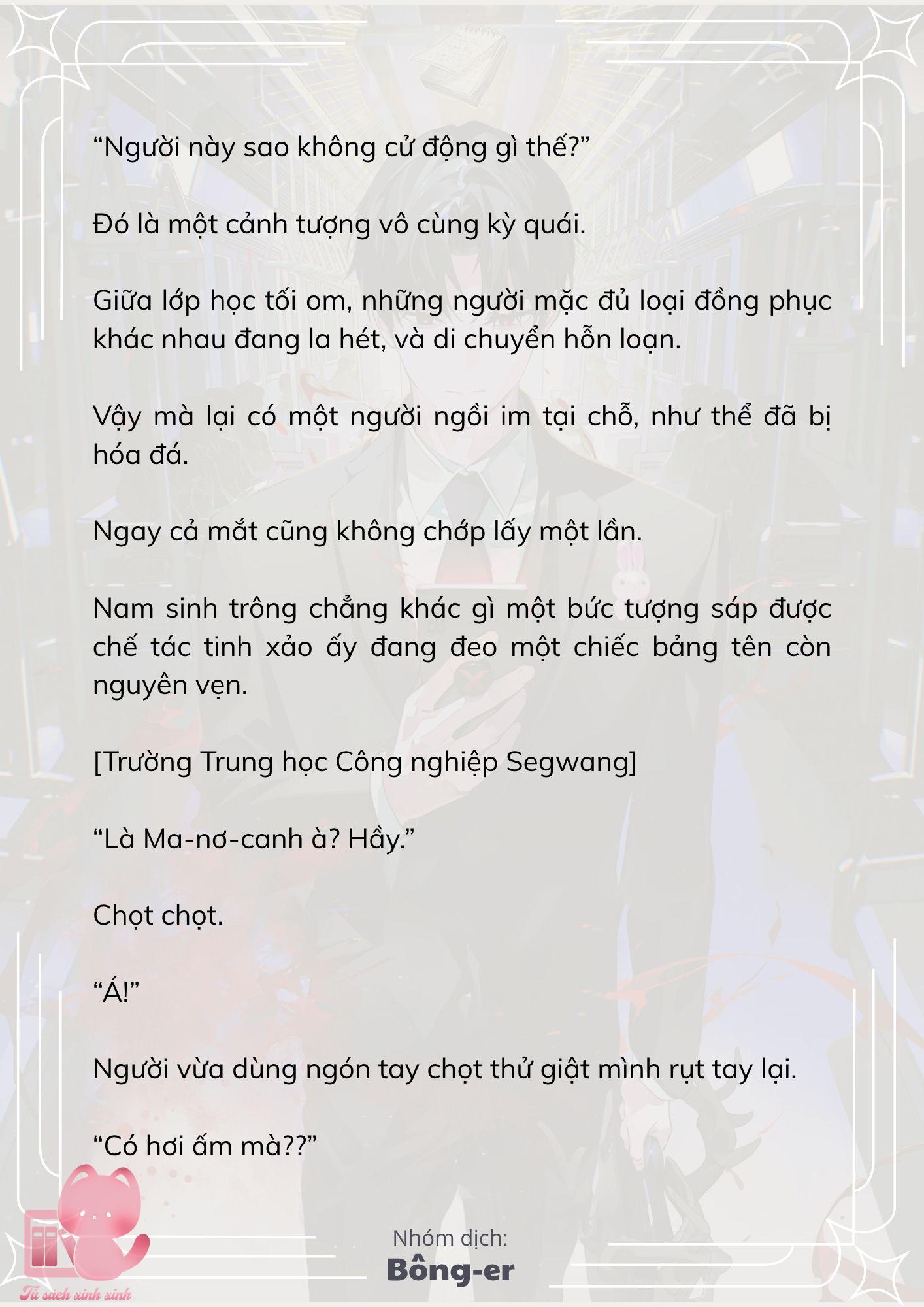 “Người này sao không cử động gì thế?”

Đó là một cảnh tượng vô cùng kỳ quái.

Giữa lớp học tối om, những người mặc đủ loại đồng phục khác nhau đang la hét, và di chuyển hỗn loạn.

Vậy mà lại có một người ngồi im tại chỗ, như thể đã bị hóa đá.

Ngay cả mắt cũng không chớp lấy một lần.

Nam sinh trông chẳng khác gì một bức tượng sáp được chế tác tinh xảo ấy đang đeo một chiếc bảng tên còn nguyên vẹn.

[Trường Trung học Công nghiệp Segwang]

“Là Ma-nơ-canh à? Hầy.”

Chọt chọt.

“Á!”

Người vừa dùng ngón tay chọt thử giật mình rụt tay lại.

“Có hơi ấm mà??”

Nhóm dịch:
Bông-er

Tủ sách xinh xinh